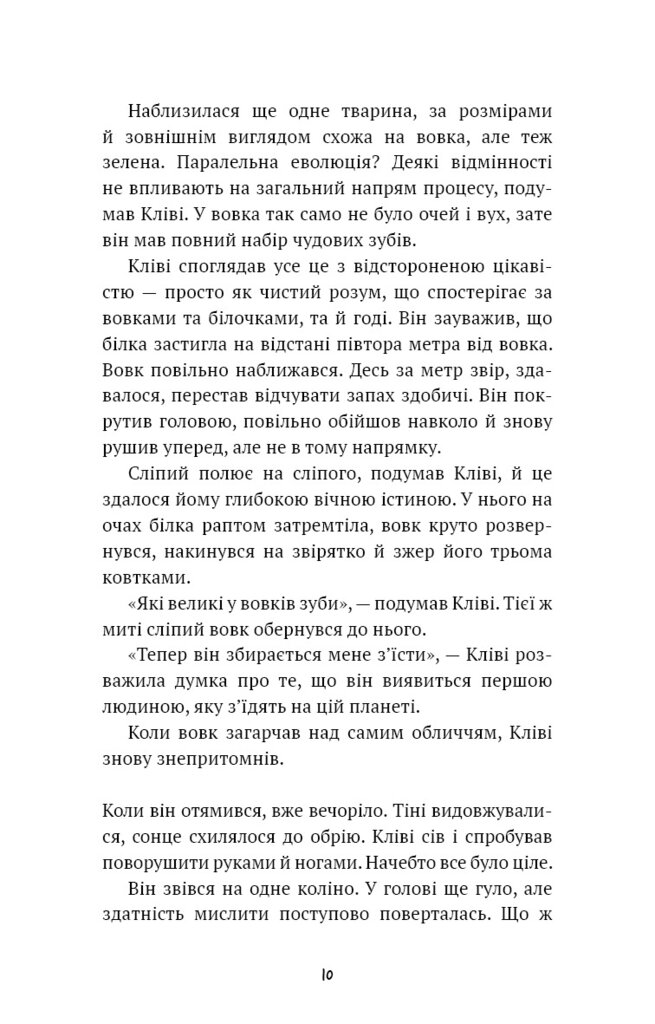 Наблизилася ще одне тварина, за розмірами й зовнішнім виглядом схожа на вовка, але теж зелена. Паралельна еволюція? Деякі відмінності не впливають на загальний напрям процесу, подумав Кліві. У вовка так само не було очей і вух, зате він мав повний набір чудових зубів.

Кліві споглядав усе це з відстороненою цікавістю — просто як чистий розум, що спостерігає за вовками та білочками, та й годі. Він зауважив, що білка застигла на відстані півтора метра від вовка. Вовк повільно наближався. Десь за метр звір, здавалося, перестав відчувати запах здобичі. Він покрутив головою, повільно обійшов навколо й знову рушив уперед, але не в тому напрямку.

Сліпий полює на сліпого, подумав Кліві, й це здалося йому глибокою вічною істиною. У нього на очах білка раптом затремтіла, вовк круто розвернувся, накинувся на звірятко й зжер його трьома ковтками.

«Які великі у вовків зуби», — подумав Кліві. Тієї ж миті сліпий вовк обернувся до нього.

«Тепер він збирається мене з'їсти», — Кліві розважила думка про те, що він виявиться першою людиною, яку з'їдять на цій планеті.

Коли вовк загарчав над самим обличчям, Кліві знову знепритомнів.

Коли він отямився, вже вечоріло. Тіні видовжувалися, сонце схилялося до обрію. Кліві сів і спробував поворушити руками й ногами. Начебто все було ціле.

Він звівся на одне коліно. У голові ще гуло, але здатність мислити поступово поверталась. Що ж

10